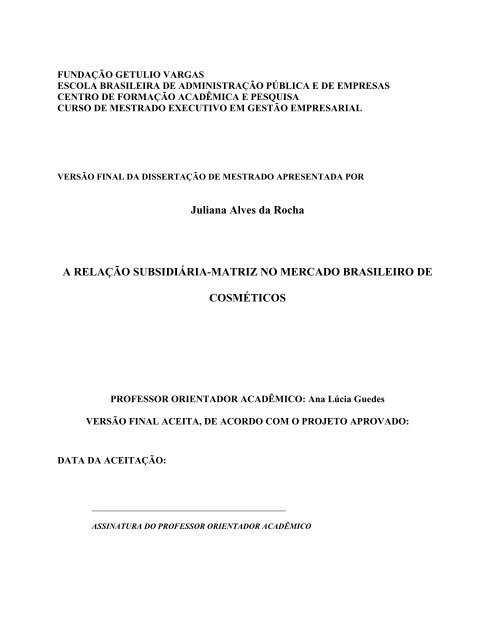 FUNDAÇÃO GETULIO VARGAS
ESCOLA BRASILEIRA DE ADMINISTRAÇÃO PÚBLICA E DE EMPRESAS
CENTRO DE FORMAÇÃO ACADÊMICA E PESQUISA
CURSO DE MESTRADO EXECUTIVO EM GESTÃO EMPRESARIAL

VERSÃO FINAL DA DISSERTAÇÃO DE MESTRADO APRESENTADA POR

Juliana Alves da Rocha

A RELAÇÃO SUBSIDIÁRIA-MATRIZ NO MERCADO BRASILEIRO DE COSMÉTICOS

PROFESSOR ORIENTADOR ACADÊMICO: Ana Lúcia Guedes

VERSÃO FINAL ACEITA, DE ACORDO COM O PROJETO APROVADO:

DATA DA ACEITAÇÃO:

ASSINATURA DO PROFESSOR ORIENTADOR ACADÊMICO